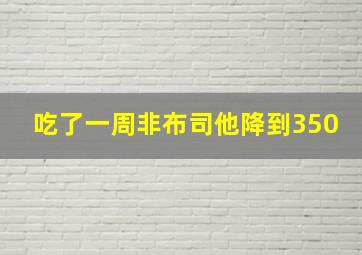 吃了一周非布司他降到350